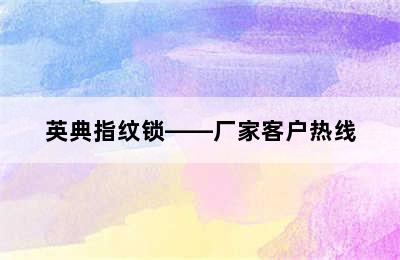 英典指纹锁——厂家客户热线